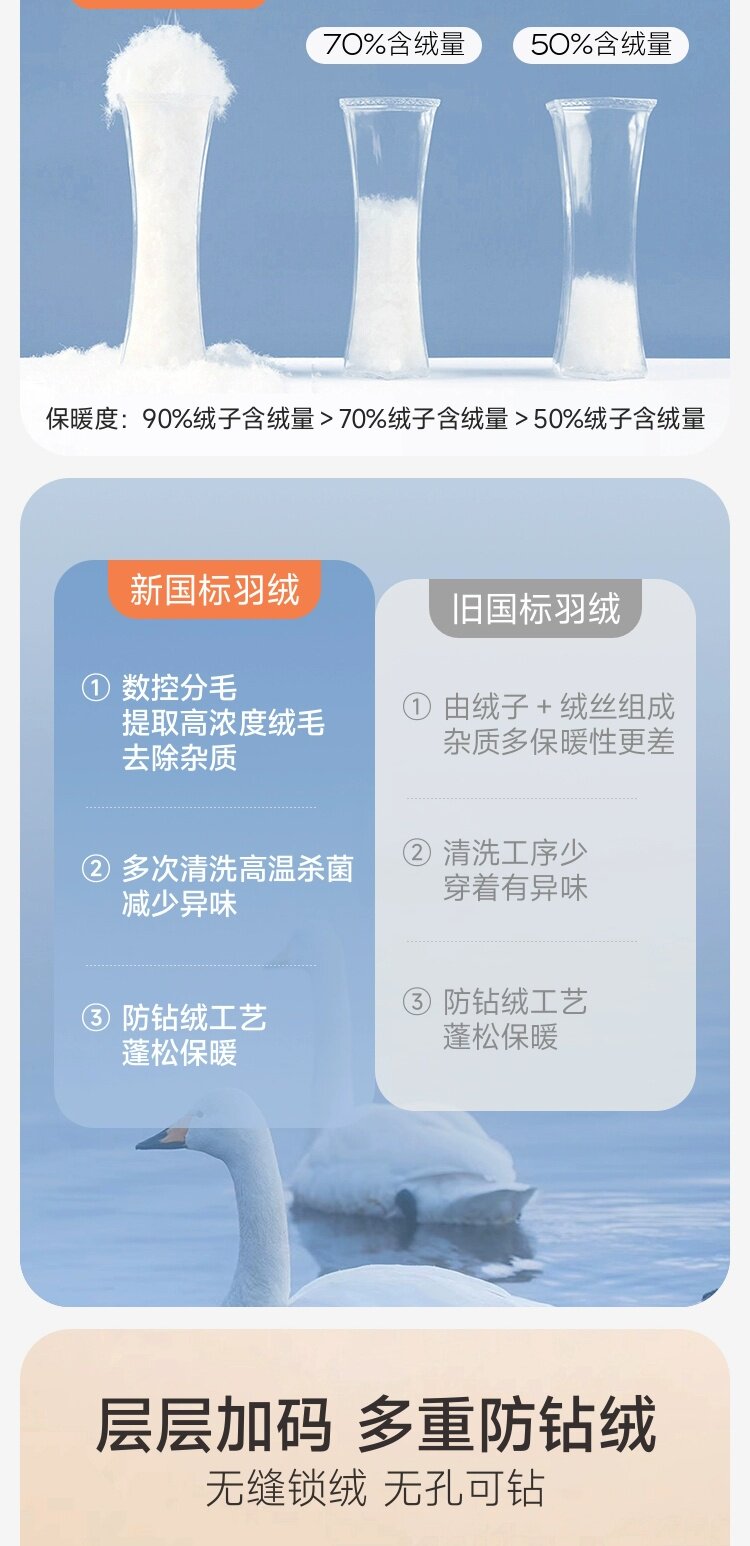 70%含绒量

50%含绒量

保暖度：90%绒子含绒量 > 70%绒子含绒量 > 50%绒子含绒量

新国标羽绒

① 数控分毛
提取高浓度绒毛
去除杂质

② 多次清洗高温杀菌
减少异味

③ 防钻绒工艺
蓬松保暖

旧国标羽绒

① 由绒子 + 绒丝组成
杂质多保暖性更差

② 清洗工序少
穿着有异味

③ 防钻绒工艺
蓬松保暖

层层加码 多重防钻绒

无缝锁绒 无孔可钻